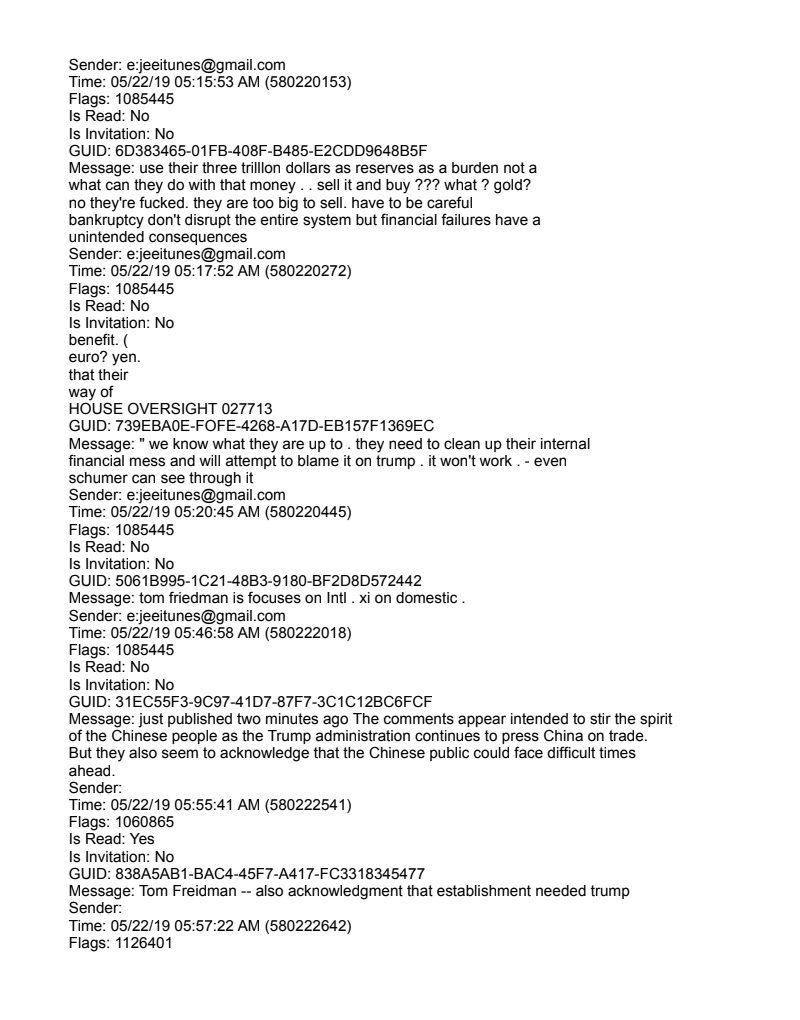 Sender: e:jeeitunes@gmail.com
Time: 05/22/19 05:15:53 AM (580220153)
Flags: 1085445
Is Read: No
Is Invitation: No
GUID: 6D383465-01FB-408F-B485-E2CDD9648B5F
Message: use their three trilllon dollars as reserves as a burden not a
what can they do with that money . . sell it and buy ??? what ? gold?
no they're fucked. they are too big to sell. have to be careful
bankruptcy don't disrupt the entire system but financial failures have a
unintended consequences
Sender: e:jeeitunes@gmail.com
Time: 05/22/19 05:17:52 AM (580220272)
Flags: 1085445
Is Read: No
Is Invitation: No
benefit. (
euro? yen.
that their
way of
HOUSE OVERSIGHT 027713
GUID: 739EBA0E-FOFE-4268-A17D-EB157F1369EC
Message: " we know what they are up to . they need to clean up their internal
financial mess and will attempt to blame it on trump . it won't work . - even
schumer can see through it
Sender: e:jeeitunes@gmail.com
Time: 05/22/19 05:20:45 AM (580220445)
Flags: 1085445
Is Read: No
Is Invitation: No
GUID: 5061B995-1C21-48B3-9180-BF2D8D572442
Message: tom friedman is focuses on Intl . xi on domestic .
Sender: e:jeeitunes@gmail.com
Time: 05/22/19 05:46:58 AM (580222018)
Flags: 1085445
Is Read: No
Is Invitation: No
GUID: 31EC55F3-9C97-41D7-87F7-3C1C12BC6FCF
Message: just published two minutes ago The comments appear intended to stir the spirit of the Chinese people as the Trump administration continues to press China on trade. But they also seem to acknowledge that the Chinese public could face difficult times ahead.
Sender:
Time: 05/22/19 05:55:41 AM (580222541)
Flags: 1060865
Is Read: Yes
Is Invitation: No
GUID: 838A5AB1-BAC4-45F7-A417-FC3318345477
Message: Tom Freidman -- also acknowledgment that establishment needed trump
Sender:
Time: 05/22/19 05:57:22 AM (580222642)
Flags: 1126401